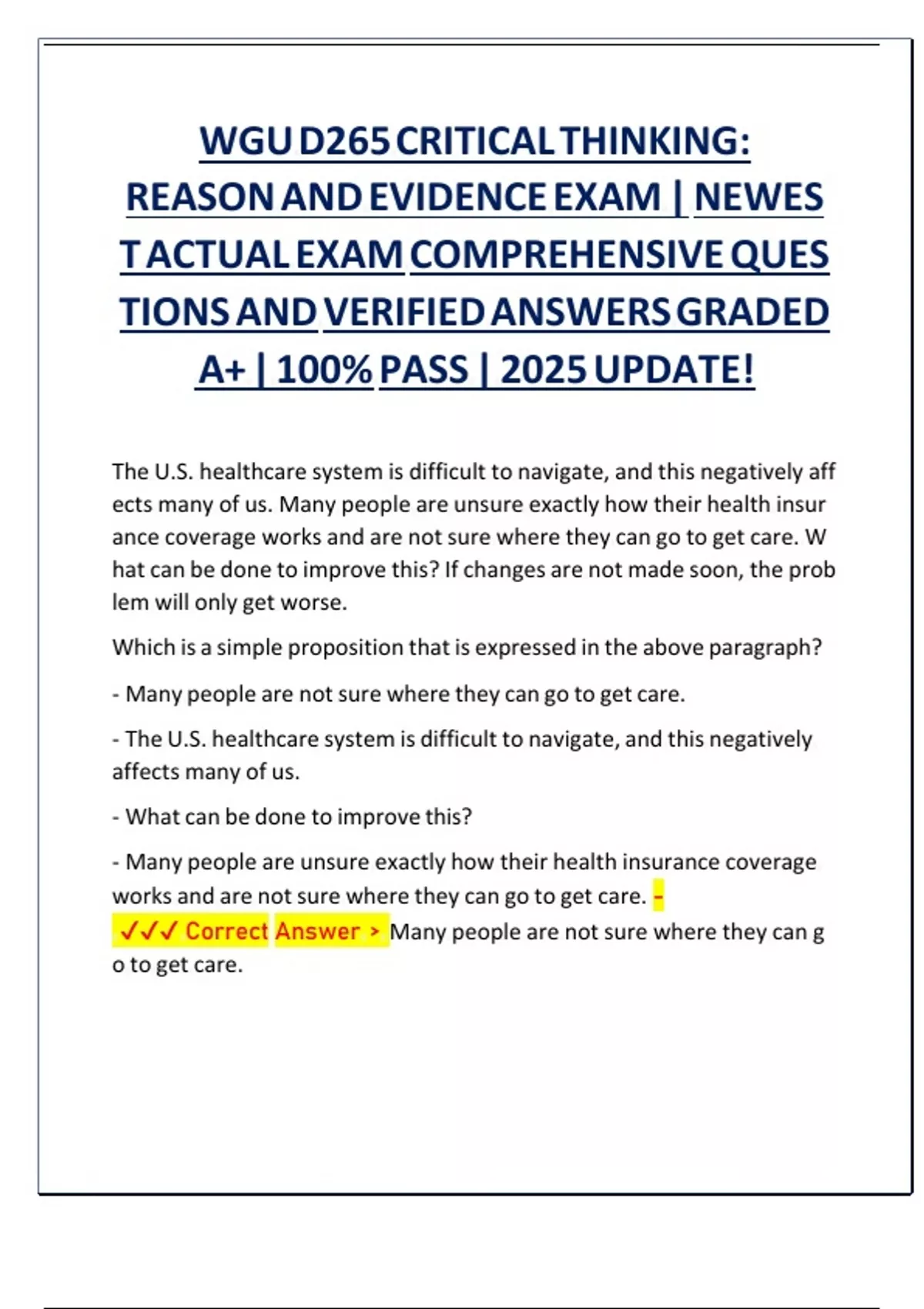 WGU D265 CRITICAL THINKING: REASON AND EVIDENCE EXAM | NEWES T ACTUAL EXAM COMPREHENSIVE QUES TIONS AND VERIFIED ANSWERS GRADED A+ | 100% PASS | 2025 UPDATE!

The U.S. healthcare system is difficult to navigate, and this negatively aff ects many of us. Many people are unsure exactly how their health insur ance coverage works and are not sure where they can go to get care. W hat can be done to improve this? If changes are not made soon, the prob lem will only get worse.

Which is a simple proposition that is expressed in the above paragraph?

- Many people are not sure where they can go to get care.

- The U.S. healthcare system is difficult to navigate, and this negatively affects many of us.

- What can be done to improve this?

- Many people are unsure exactly how their health insurance coverage works and are not sure where they can go to get care. - ✓✓✓ Correct Answer > Many people are not sure where they can g o to get care.